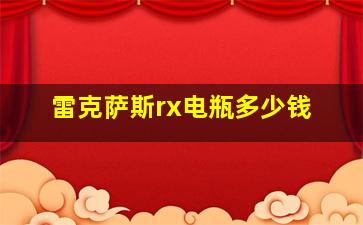 雷克萨斯rx电瓶多少钱